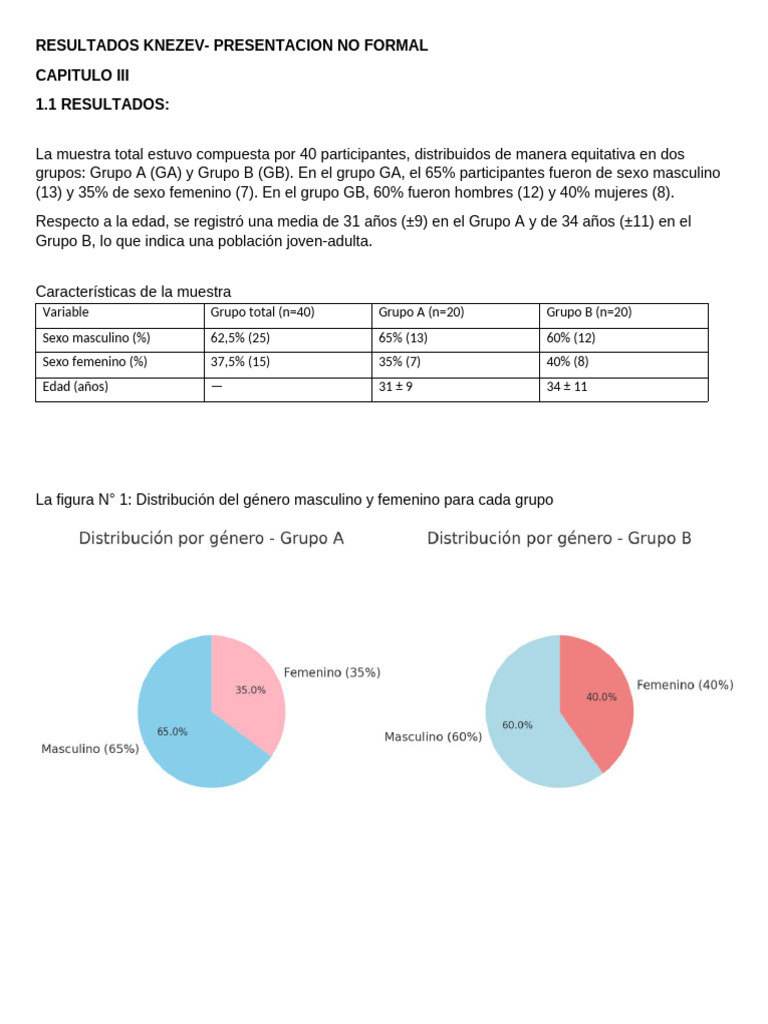 RESULTADOS KNEZEV- PRESENTACION NO FORMAL

CAPITULO III

1.1 RESULTADOS:

La muestra total estuvo compuesta por 40 participantes, distribuidos de manera equitativa en dos grupos: Grupo A (GA) y Grupo B (GB). En el grupo GA, el 65% participantes fueron de sexo masculino (13) y 35% de sexo femenino (7). En el grupo GB, 60% fueron hombres (12) y 40% mujeres (8).

Respecto a la edad, se registró una media de 31 años (±9) en el Grupo A y de 34 años (±11) en el Grupo B, lo que indica una población joven-adulta.

Características de la muestra

| Variable | Grupo total (n=40) | Grupo A (n=20) | Grupo B (n=20) |
|---|---|---|---|
| Sexo masculino (%) | 62,5% (25) | 65% (13) | 60% (12) |
| Sexo femenino (%) | 37,5% (15) | 35% (7) | 40% (8) |
| Edad (años) | — | 31 ± 9 | 34 ± 11 |

La figura N° 1: Distribución del género masculino y femenino para cada grupo

Distribución por género - Grupo A

Femenino (35%)
35.0%
65.0%
Masculino (65%)

Distribución por género - Grupo B

Femenino (40%)
40.0%
60.0%
Masculino (60%)